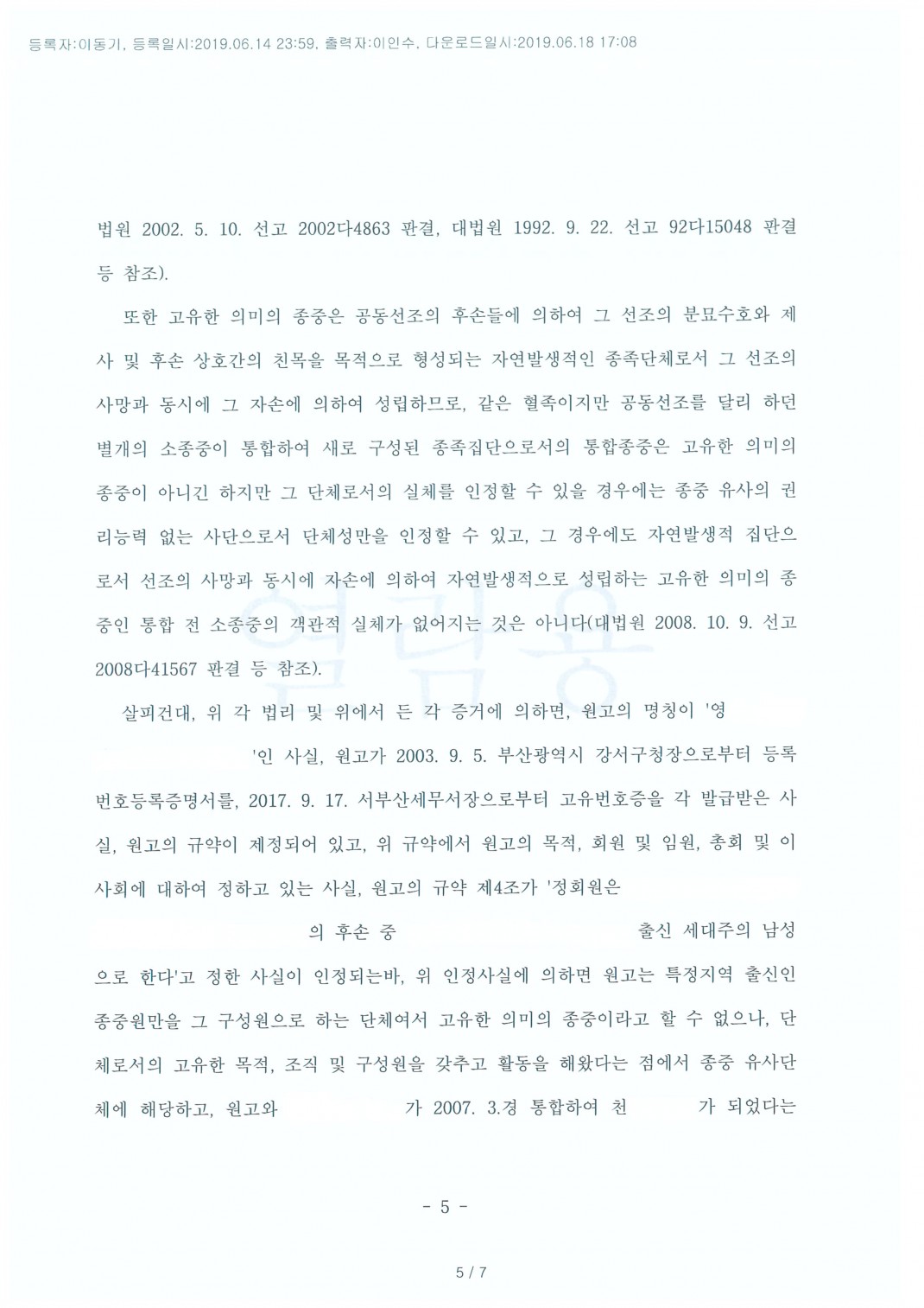 등록자:이동기, 등록일시:2019.06.14 23:59, 출력자:이인수, 다운로드일시:2019.06.18 17:08

법원 2002. 5. 10. 선고 2002다4863 판결, 대법원 1992. 9. 22. 선고 92다15048 판결 등 참조).

또한 고유한 의미의 종중은 공동선조의 후손들에 의하여 그 선조의 분묘수호와 제사 및 후손 상호간의 친목을 목적으로 형성되는 자연발생적인 종족단체로서 그 선조의 사망과 동시에 그 자손에 의하여 성립하므로, 같은 혈족이지만 공동선조를 달리 하던 별개의 소종중이 통합하여 새로 구성된 종족집단으로서의 통합종중은 고유한 의미의 종중이 아니긴 하지만 그 단체로서의 실체를 인정할 수 있을 경우에는 종중 유사의 권리능력 없는 사단으로서 단체성만을 인정할 수 있고, 그 경우에도 자연발생적 집단으로서 선조의 사망과 동시에 자손에 의하여 자연발생적으로 성립하는 고유한 의미의 종중인 통합 전 소종중의 객관적 실체가 없어지는 것은 아니다(대법원 2008. 10. 9. 선고 2008다41567 판결 등 참조).

살피건대, 위 각 법리 및 위에서 든 각 증거에 의하면, 원고의 명칭이 '영 '인 사실, 원고가 2003. 9. 5. 부산광역시 강서구청장으로부터 등록번호등록증명서를, 2017. 9. 17. 서부산세무서장으로부터 고유번호증을 각 발급받은 사실, 원고의 규약이 제정되어 있고, 위 규약에서 원고의 목적, 회원 및 임원, 총회 및 이사회에 대하여 정하고 있는 사실, 원고의 규약 제4조가 '정회원은 의 후손 중 출신 세대주의 남성으로 한다'고 정한 사실이 인정되는바, 위 인정사실에 의하면 원고는 특정지역 출신인 종중원만을 그 구성원으로 하는 단체여서 고유한 의미의 종중이라고 할 수 없으나, 단체로서의 고유한 목적, 조직 및 구성원을 갖추고 활동을 해왔다는 점에서 종중 유사단체에 해당하고, 원고와 가 2007. 3.경 통합하여 천 가 되었다는

- 5 -

5 / 7